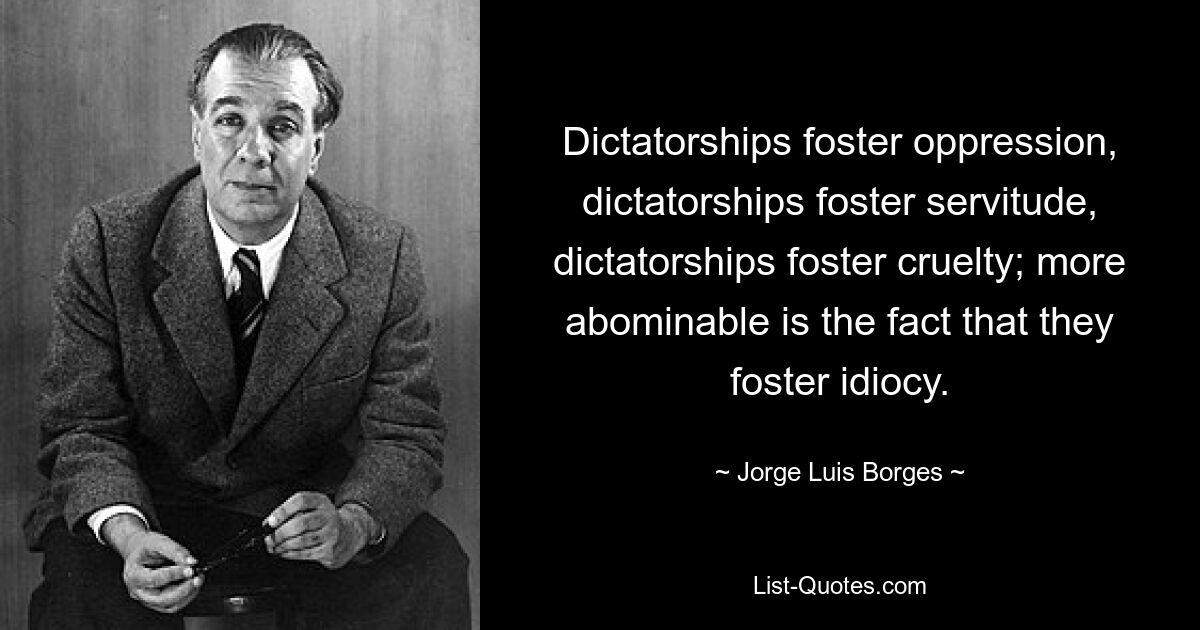 Dictatorships foster oppression, dictatorships foster servitude, dictatorships foster cruelty; more abominable is the fact that they foster idiocy.

~ Jorge Luis Borges ~

List-Quotes.com